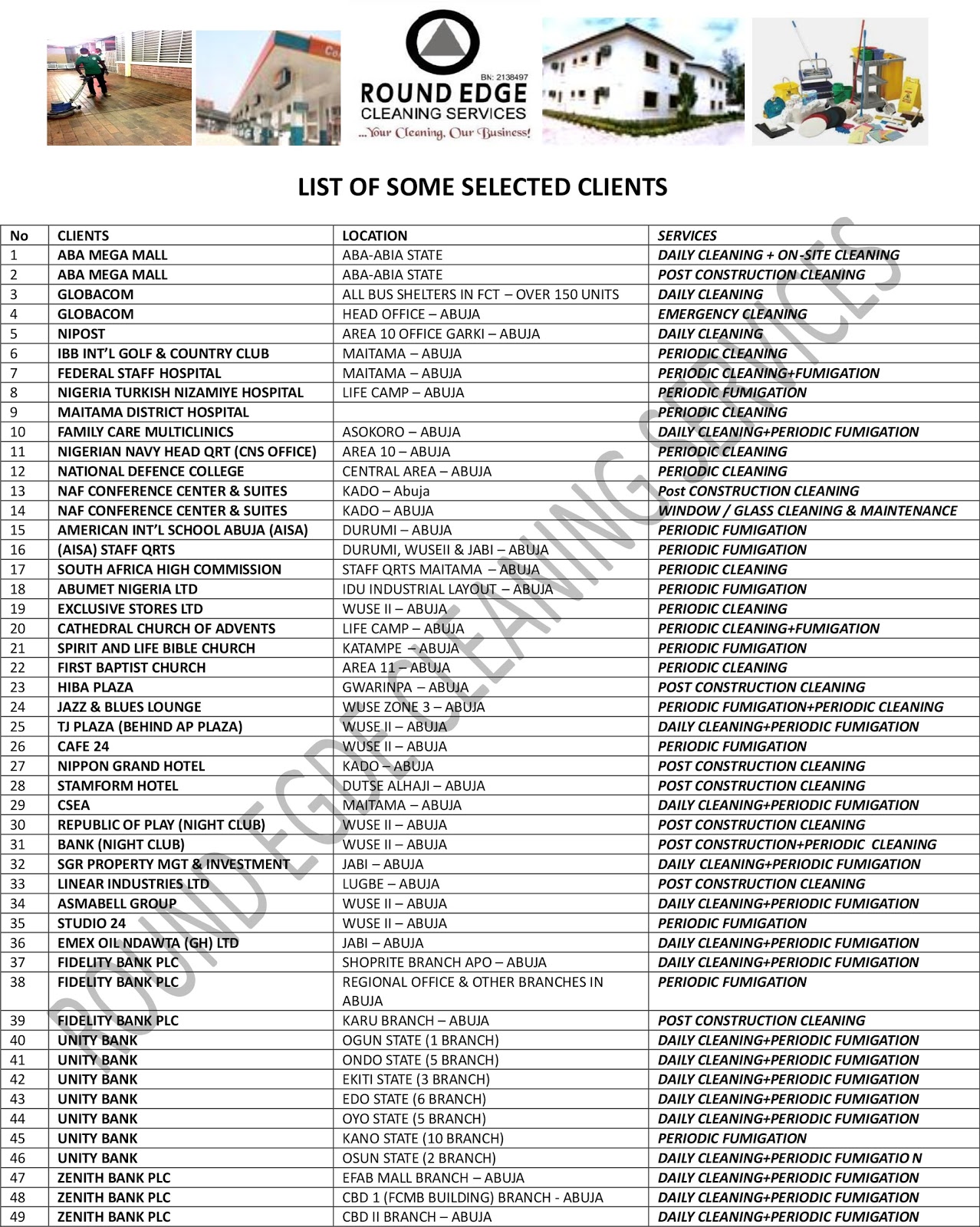 BN: 2138497
ROUND EDGE
CLEANING SERVICES
...Your Cleaning, Our Business!

LIST OF SOME SELECTED CLIENTS

| No | CLIENTS | LOCATION | SERVICES |
|---|---|---|---|
| 1 | ABA MEGA MALL | ABA-ABIA STATE | DAILY CLEANING + ON-SITE CLEANING |
| 2 | ABA MEGA MALL | ABA-ABIA STATE | POST CONSTRUCTION CLEANING |
| 3 | GLOBACOM | ALL BUS SHELTERS IN FCT – OVER 150 UNITS | DAILY CLEANING |
| 4 | GLOBACOM | HEAD OFFICE – ABUJA | EMERGENCY CLEANING |
| 5 | NIPOST | AREA 10 OFFICE GARKI – ABUJA | DAILY CLEANING |
| 6 | IBB INT'L GOLF & COUNTRY CLUB | MAITAMA – ABUJA | PERIODIC CLEANING |
| 7 | FEDERAL STAFF HOSPITAL | MAITAMA – ABUJA | PERIODIC CLEANING+FUMIGATION |
| 8 | NIGERIA TURKISH NIZAMIYE HOSPITAL | LIFE CAMP – ABUJA | PERIODIC FUMIGATION |
| 9 | MAITAMA DISTRICT HOSPITAL | | PERIODIC CLEANING |
| 10 | FAMILY CARE MULTICLINICS | ASOKORO – ABUJA | DAILY CLEANING+PERIODIC FUMIGATION |
| 11 | NIGERIAN NAVY HEAD QRT (CNS OFFICE) | AREA 10 – ABUJA | PERIODIC CLEANING |
| 12 | NATIONAL DEFENCE COLLEGE | CENTRAL AREA – ABUJA | PERIODIC CLEANING |
| 13 | NAF CONFERENCE CENTER & SUITES | KADO – Abuja | Post CONSTRUCTION CLEANING |
| 14 | NAF CONFERENCE CENTER & SUITES | KADO – ABUJA | WINDOW / GLASS CLEANING & MAINTENANCE |
| 15 | AMERICAN INT'L SCHOOL ABUJA (AISA) | DURUMI – ABUJA | PERIODIC FUMIGATION |
| 16 | (AISA) STAFF QRTS | DURUMI, WUSEII & JABI – ABUJA | PERIODIC FUMIGATION |
| 17 | SOUTH AFRICA HIGH COMMISSION | STAFF QRTS MAITAMA – ABUJA | PERIODIC CLEANING |
| 18 | ABUMET NIGERIA LTD | IDU INDUSTRIAL LAYOUT – ABUJA | PERIODIC FUMIGATION |
| 19 | EXCLUSIVE STORES LTD | WUSE II – ABUJA | PERIODIC CLEANING |
| 20 | CATHEDRAL CHURCH OF ADVENTS | LIFE CAMP – ABUJA | PERIODIC CLEANING+FUMIGATION |
| 21 | SPIRIT AND LIFE BIBLE CHURCH | KATAMPE – ABUJA | PERIODIC FUMIGATION |
| 22 | FIRST BAPTIST CHURCH | AREA 11 – ABUJA | PERIODIC CLEANING |
| 23 | HIBA PLAZA | GWARINPA – ABUJA | POST CONSTRUCTION CLEANING |
| 24 | JAZZ & BLUES LOUNGE | WUSE ZONE 3 – ABUJA | PERIODIC FUMIGATION+PERIODIC CLEANING |
| 25 | TJ PLAZA (BEHIND AP PLAZA) | WUSE II – ABUJA | DAILY CLEANING+PERIODIC FUMIGATION |
| 26 | CAFE 24 | WUSE II – ABUJA | PERIODIC FUMIGATION |
| 27 | NIPPON GRAND HOTEL | KADO – ABUJA | POST CONSTRUCTION CLEANING |
| 28 | STAMFORM HOTEL | DUTSE ALHAJI – ABUJA | POST CONSTRUCTION CLEANING |
| 29 | CSEA | MAITAMA – ABUJA | DAILY CLEANING+PERIODIC FUMIGATION |
| 30 | REPUBLIC OF PLAY (NIGHT CLUB) | WUSE II – ABUJA | POST CONSTRUCTION CLEANING |
| 31 | BANK (NIGHT CLUB) | WUSE II – ABUJA | POST CONSTRUCTION+PERIODIC CLEANING |
| 32 | SGR PROPERTY MGT & INVESTMENT | JABI – ABUJA | DAILY CLEANING+PERIODIC FUMIGATION |
| 33 | LINEAR INDUSTRIES LTD | LUGBE – ABUJA | POST CONSTRUCTION CLEANING |
| 34 | ASMABELL GROUP | WUSE II – ABUJA | DAILY CLEANING+PERIODIC FUMIGATION |
| 35 | STUDIO 24 | WUSE II – ABUJA | PERIODIC FUMIGATION |
| 36 | EMEX OIL NDAWTA (GH) LTD | JABI – ABUJA | DAILY CLEANING+PERIODIC FUMIGATION |
| 37 | FIDELITY BANK PLC | SHOPRITE BRANCH APO – ABUJA | DAILY CLEANING+PERIODIC FUMIGATION |
| 38 | FIDELITY BANK PLC | REGIONAL OFFICE & OTHER BRANCHES IN ABUJA | PERIODIC FUMIGATION |
| 39 | FIDELITY BANK PLC | KARU BRANCH – ABUJA | POST CONSTRUCTION CLEANING |
| 40 | UNITY BANK | OGUN STATE (1 BRANCH) | DAILY CLEANING+PERIODIC FUMIGATION |
| 41 | UNITY BANK | ONDO STATE (5 BRANCH) | DAILY CLEANING+PERIODIC FUMIGATION |
| 42 | UNITY BANK | EKITI STATE (3 BRANCH) | DAILY CLEANING+PERIODIC FUMIGATION |
| 43 | UNITY BANK | EDO STATE (6 BRANCH) | DAILY CLEANING+PERIODIC FUMIGATION |
| 44 | UNITY BANK | OYO STATE (5 BRANCH) | DAILY CLEANING+PERIODIC FUMIGATION |
| 45 | UNITY BANK | KANO STATE (10 BRANCH) | PERIODIC FUMIGATION |
| 46 | UNITY BANK | OSUN STATE (2 BRANCH) | DAILY CLEANING+PERIODIC FUMIGATIO N |
| 47 | ZENITH BANK PLC | EFAB MALL BRANCH – ABUJA | DAILY CLEANING+PERIODIC FUMIGATION |
| 48 | ZENITH BANK PLC | CBD 1 (FCMB BUILDING) BRANCH - ABUJA | DAILY CLEANING+PERIODIC FUMIGATION |
| 49 | ZENITH BANK PLC | CBD II BRANCH – ABUJA | DAILY CLEANING+PERIODIC FUMIGATION |

ROUND EGDE CLEANING SERVICES